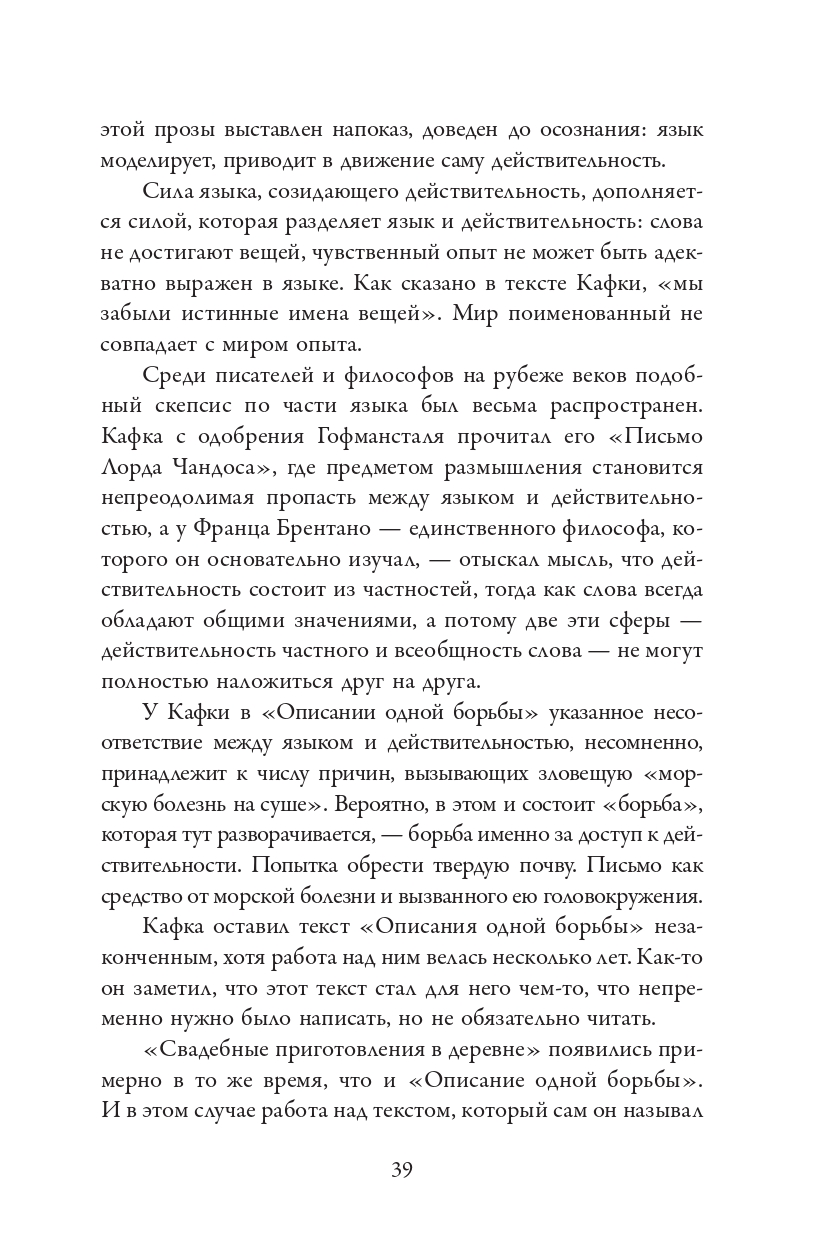 этой прозы выставлен напоказ, доведен до осознания: язык моделирует, приводит в движение саму действительность.

Сила языка, созидающего действительность, дополняется силой, которая разделяет язык и действительность: слова не достигают вещей, чувственный опыт не может быть адекватно выражен в языке. Как сказано в тексте Кафки, «мы забыли истинные имена вещей». Мир поименованный не совпадает с миром опыта.

Среди писателей и философов на рубеже веков подобный скепсис по части языка был весьма распространен. Кафка с одобрения Гофмансталя прочитал его «Письмо Лорда Чандоса», где предметом размышления становится непреодолимая пропасть между языком и действительностью, а у Франца Брентано — единственного философа, которого он основательно изучал, — отыскал мысль, что действительность состоит из частностей, тогда как слова всегда обладают общими значениями, а потому две эти сферы — действительность частного и всеобщность слова — не могут полностью наложиться друг на друга.

У Кафки в «Описании одной борьбы» указанное несоответствие между языком и действительностью, несомненно, принадлежит к числу причин, вызывающих зловещую «морскую болезнь на суше». Вероятно, в этом и состоит «борьба», которая тут разворачивается, — борьба именно за доступ к действительности. Попытка обрести твердую почву. Письмо как средство от морской болезни и вызванного ею головокружения.

Кафка оставил текст «Описания одной борьбы» незаконченным, хотя работа над ним велась несколько лет. Как-то он заметил, что этот текст стал для него чем-то, что непременно нужно было написать, но не обязательно читать.

«Свадебные приготовления в деревне» появились примерно в то же время, что и «Описание одной борьбы». И в этом случае работа над текстом, который сам он называл

39